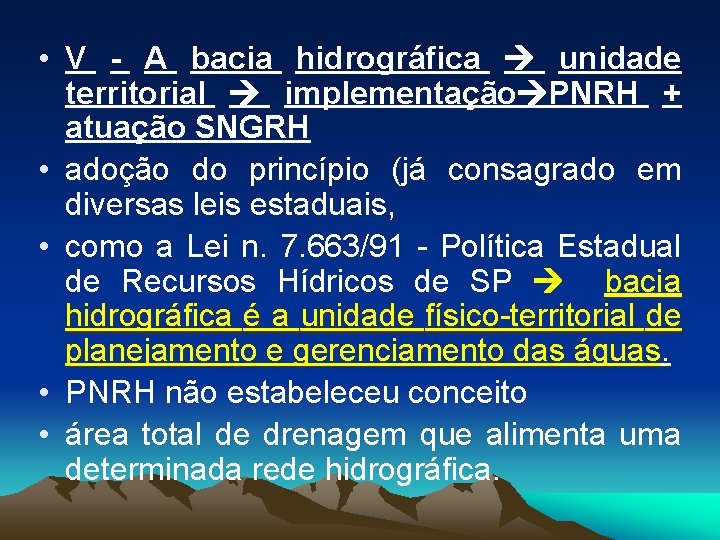 • V - A bacia hidrográfica → unidade territorial → implementação→PNRH + atuação SNGRH

• adoção do princípio (já consagrado em diversas leis estaduais,

• como a Lei n. 7.663/91 - Política Estadual de Recursos Hídricos de SP → bacia hidrográfica é a unidade físico-territorial de planejamento e gerenciamento das águas.

• PNRH não estabeleceu conceito

• área total de drenagem que alimenta uma determinada rede hidrográfica.